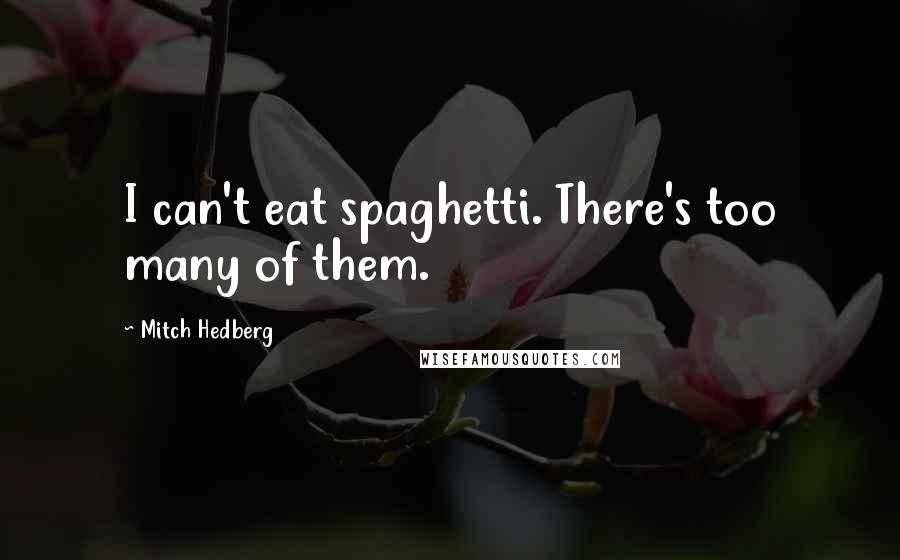 I can't eat spaghetti. There's too many of them.

~ Mitch Hedberg

WISEFAMOUSQUOTES.COM